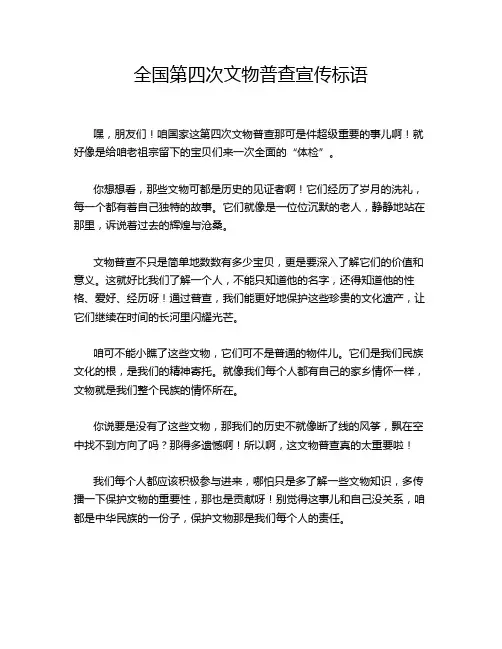 全国第四次文物普查宣传标语

嘿，朋友们！咱国家这第四次文物普查那可是件超级重要的事儿啊！就好像是给咱老祖宗留下的宝贝们来一次全面的“体检”。

你想想看，那些文物可都是历史的见证者啊！它们经历了岁月的洗礼，每一个都有着自己独特的故事。它们就像是一位位沉默的老人，静静地站在那里，诉说着过去的辉煌与沧桑。

文物普查不只是简单地数数有多少宝贝，更是要深入了解它们的价值和意义。这就好比我们了解一个人，不能只知道他的名字，还得知道他的性格、爱好、经历呀！通过普查，我们能更好地保护这些珍贵的文化遗产，让它们继续在时间的长河里闪耀光芒。

咱可不能小瞧了这些文物，它们可不是普通的物件儿。它们是我们民族文化的根，是我们的精神寄托。就像我们每个人都有自己的家乡情怀一样，文物就是我们整个民族的情怀所在。

你说要是没有了这些文物，那我们的历史不就像断了线的风筝，飘在空中找不到方向了吗？那得多遗憾啊！所以啊，这文物普查真的太重要啦！

我们每个人都应该积极参与进来，哪怕只是多了解一些文物知识，多传播一下保护文物的重要性，那也是贡献呀！别觉得这事儿和自己没关系，咱都是中华民族的一份子，保护文物那是我们每个人的责任。